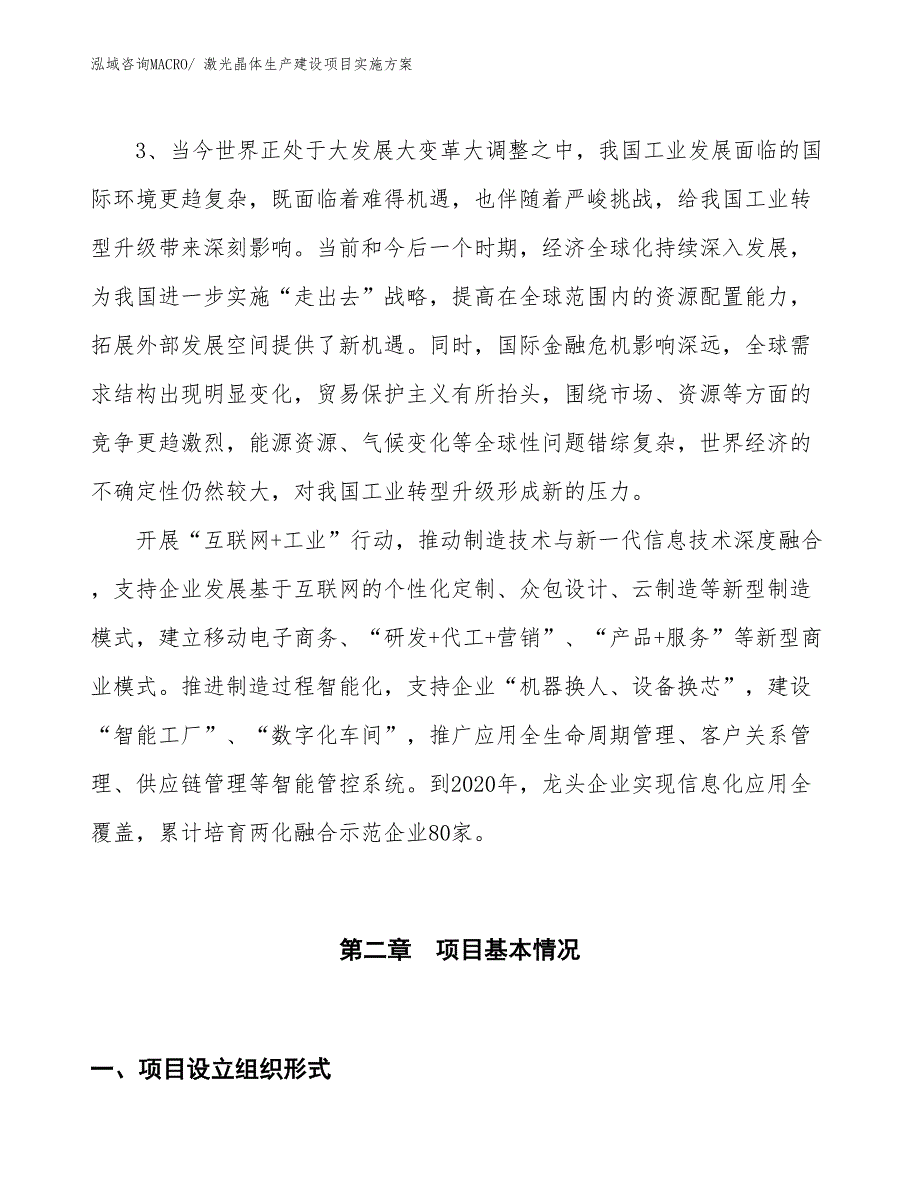 泓域咨询MACRO/ 激光晶体生产建设项目实施方案

3、当今世界正处于大发展大变革大调整之中，我国工业发展面临的国际环境更趋复杂，既面临着难得机遇，也伴随着严峻挑战，给我国工业转型升级带来深刻影响。当前和今后一个时期，经济全球化持续深入发展，为我国进一步实施“走出去”战略，提高在全球范围内的资源配置能力，拓展外部发展空间提供了新机遇。同时，国际金融危机影响深远，全球需求结构出现明显变化，贸易保护主义有所抬头，围绕市场、资源等方面的竞争更趋激烈，能源资源、气候变化等全球性问题错综复杂，世界经济的不确定性仍然较大，对我国工业转型升级形成新的压力。

开展“互联网+工业”行动，推动制造技术与新一代信息技术深度融合，支持企业发展基于互联网的个性化定制、众包设计、云制造等新型制造模式，建立移动电子商务、“研发+代工+营销”、“产品+服务”等新型商业模式。推进制造过程智能化，支持企业“机器换人、设备换芯”，建设“智能工厂”、“数字化车间”，推广应用全生命周期管理、客户关系管理、供应链管理等智能管控系统。到2020年，龙头企业实现信息化应用全覆盖，累计培育两化融合示范企业80家。

第二章 项目基本情况

一、项目设立组织形式